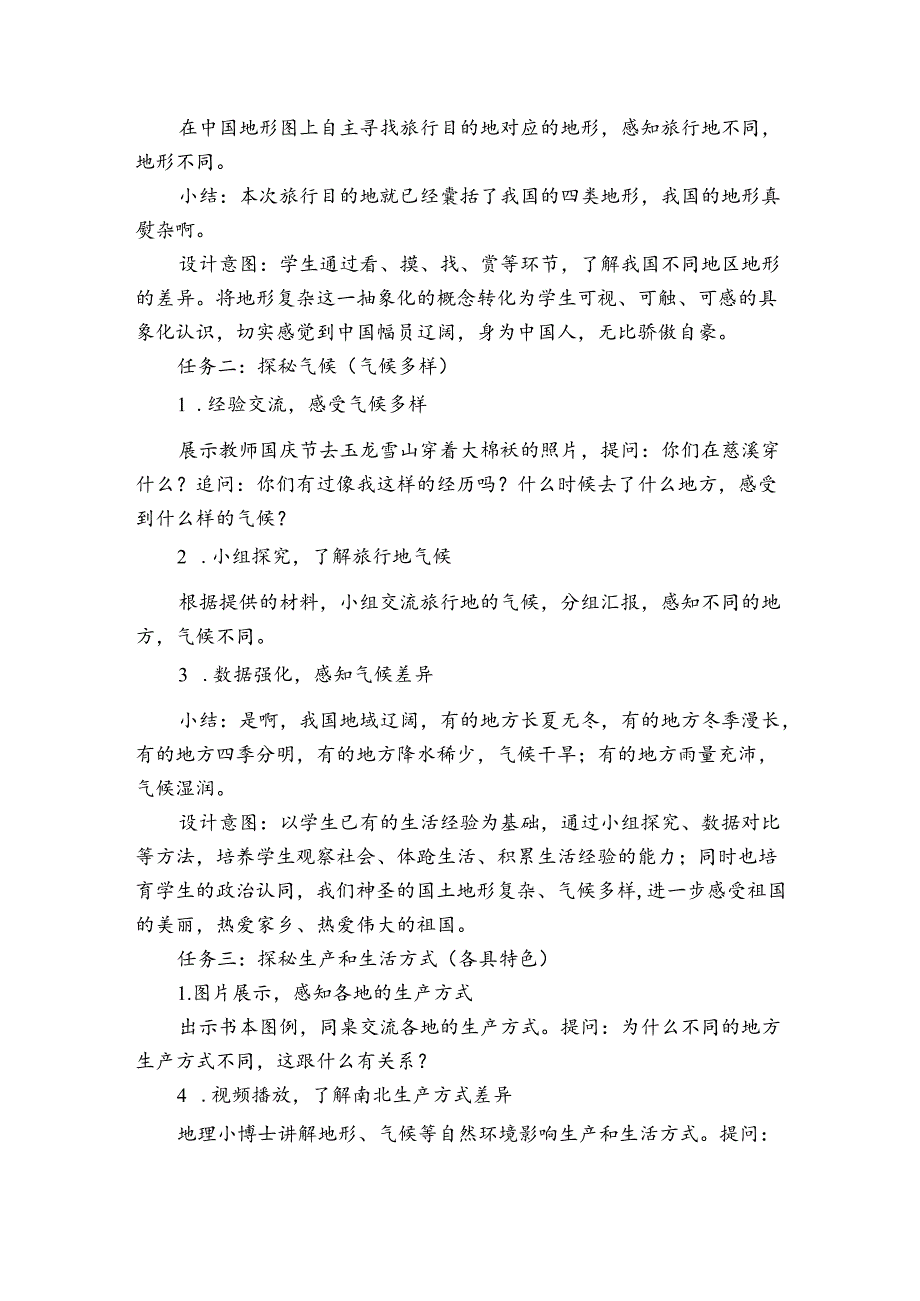 在中国地形图上自主寻找旅行目的地对应的地形，感知旅行地不同，地形不同。

小结：本次旅行目的地就已经囊括了我国的四类地形，我国的地形真熨杂啊。

设计意图：学生通过看、摸、找、赏等环节，了解我国不同地区地形的差异。将地形复杂这一抽象化的概念转化为学生可视、可触、可感的具象化认识，切实感觉到中国幅员辽阔，身为中国人，无比骄傲自豪。

任务二：探秘气候（气候多样）

1．经验交流，感受气候多样

展示教师国庆节去玉龙雪山穿着大棉袄的照片，提问：你们在慈溪穿什么？追问：你们有过像我这样的经历吗？什么时候去了什么地方，感受到什么样的气候？

2．小组探究，了解旅行地气候

根据提供的材料，小组交流旅行地的气候，分组汇报，感知不同的地方，气候不同。

3．数据强化，感知气候差异

小结：是啊，我国地域辽阔，有的地方长夏无冬，有的地方冬季漫长，有的地方四季分明，有的地方降水稀少，气候干旱；有的地方雨量充沛，气候湿润。

设计意图：以学生已有的生活经验为基础，通过小组探究、数据对比等方法，培养学生观察社会、体跄生活、积累生活经验的能力；同时也培育学生的政治认同，我们神圣的国土地形复杂、气候多样，进一步感受祖国的美丽，热爱家乡、热爱伟大的祖国。

任务三：探秘生产和生活方式（各具特色）

1.图片展示，感知各地的生产方式

出示书本图例，同桌交流各地的生产方式。提问：为什么不同的地方生产方式不同，这跟什么有关系？

4．视频播放，了解南北生产方式差异

地理小博士讲解地形、气候等自然环境影响生产和生活方式。提问：